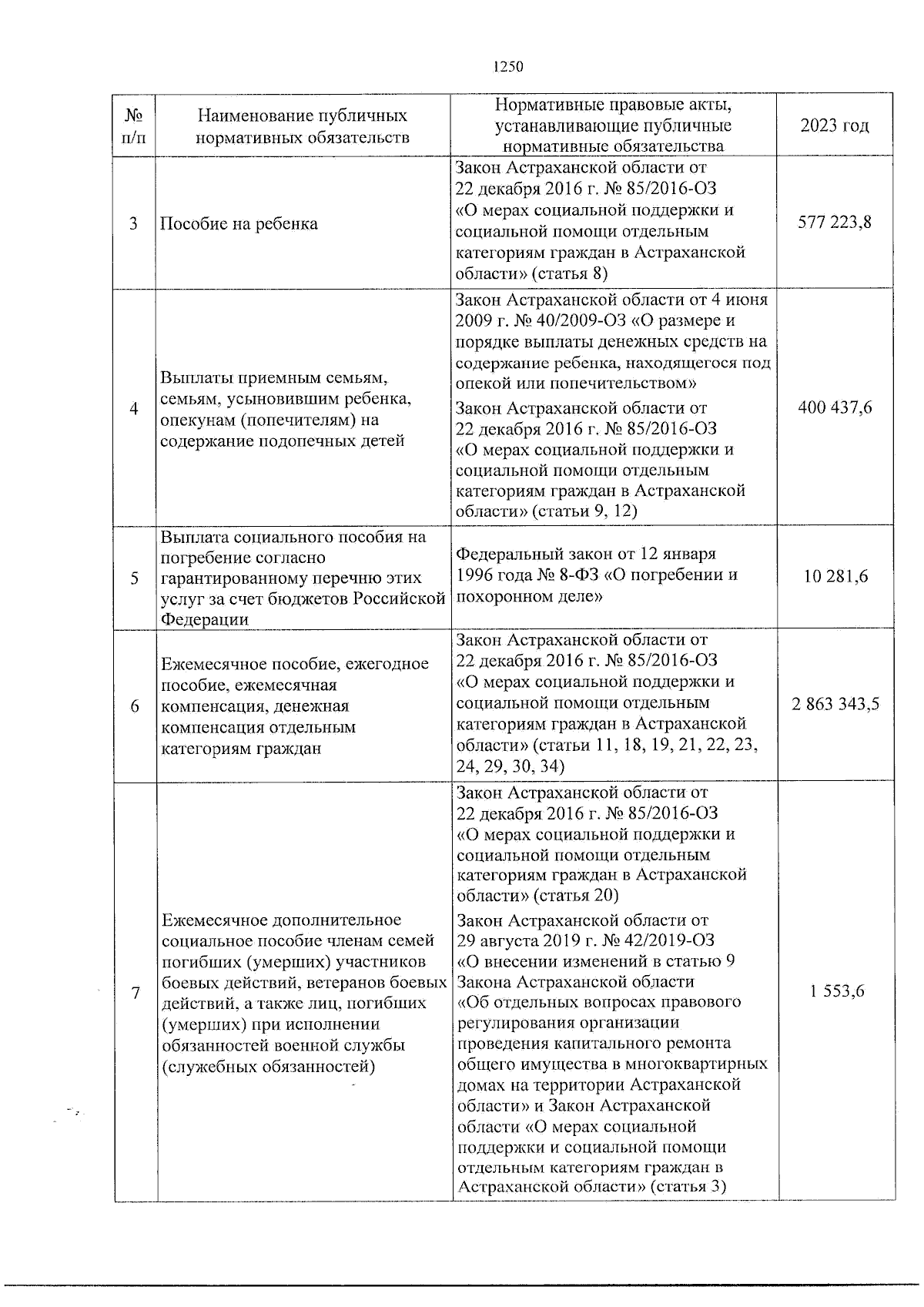 1250

| № п/п | Наименование публичных нормативных обязательств | Нормативные правовые акты, устанавливающие публичные нормативные обязательства | 2023 год |
|---|---|---|---|
| 3 | Пособие на ребенка | Закон Астраханской области от 22 декабря 2016 г. № 85/2016-ОЗ «О мерах социальной поддержки и социальной помощи отдельным категориям граждан в Астраханской области» (статья 8) | 577 223,8 |
| 4 | Выплаты приемным семьям, семьям, усыновившим ребенка, опекунам (попечителям) на содержание подопечных детей | Закон Астраханской области от 4 июня 2009 г. № 40/2009-ОЗ «О размере и порядке выплаты денежных средств на содержание ребенка, находящегося под опекой или попечительством» Закон Астраханской области от 22 декабря 2016 г. № 85/2016-ОЗ «О мерах социальной поддержки и социальной помощи отдельным категориям граждан в Астраханской области» (статьи 9, 12) | 400 437,6 |
| 5 | Выплата социального пособия на погребение согласно гарантированному перечню этих услуг за счет бюджетов Российской Федерации | Федеральный закон от 12 января 1996 года № 8-ФЗ «О погребении и похоронном деле» | 10 281,6 |
| 6 | Ежемесячное пособие, ежегодное пособие, ежемесячная компенсация, денежная компенсация отдельным категориям граждан | Закон Астраханской области от 22 декабря 2016 г. № 85/2016-ОЗ «О мерах социальной поддержки и социальной помощи отдельным категориям граждан в Астраханской области» (статьи 11, 18, 19, 21, 22, 23, 24, 29, 30, 34) | 2 863 343,5 |
| 7 | Ежемесячное дополнительное социальное пособие членам семей погибших (умерших) участников боевых действий, ветеранов боевых действий, а также лиц, погибших (умерших) при исполнении обязанностей военной службы (служебных обязанностей) | Закон Астраханской области от 22 декабря 2016 г. № 85/2016-ОЗ «О мерах социальной поддержки и социальной помощи отдельным категориям граждан в Астраханской области» (статья 20) Закон Астраханской области от 29 августа 2019 г. № 42/2019-ОЗ «О внесении изменений в статью 9 Закона Астраханской области «Об отдельных вопросах правового регулирования организации проведения капитального ремонта общего имущества в многоквартирных домах на территории Астраханской области» и Закон Астраханской области «О мерах социальной поддержки и социальной помощи отдельным категориям граждан в Астраханской области» (статья 3) | 1 553,6 |